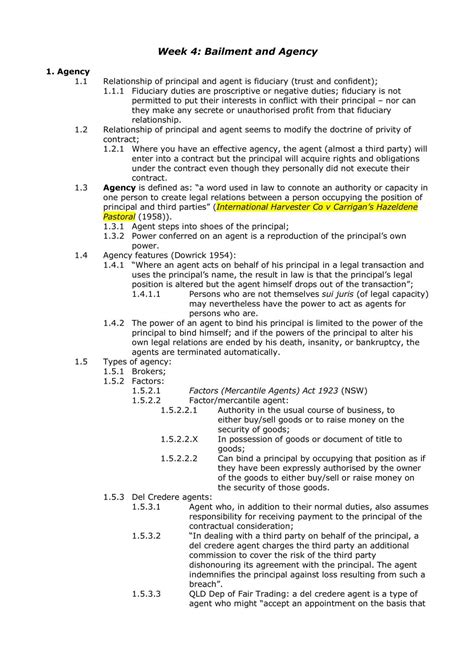 Week 4: Bailment and Agency

1. Agency

1.1 Relationship of principal and agent is fiduciary (trust and confident);

1.1.1 Fiduciary duties are proscriptive or negative duties; fiduciary is not permitted to put their interests in conflict with their principal – nor can they make any secrete or unauthorised profit from that fiduciary relationship.

1.2 Relationship of principal and agent seems to modify the doctrine of privity of contract;

1.2.1 Where you have an effective agency, the agent (almost a third party) will enter into a contract but the principal will acquire rights and obligations under the contract even though they personally did not execute their contract.

1.3 Agency is defined as: "a word used in law to connote an authority or capacity in one person to create legal relations between a person occupying the position of principal and third parties" (International Harvester Co v Carrigan's Hazeldene Pastoral (1958)).

1.3.1 Agent steps into shoes of the principal;

1.3.2 Power conferred on an agent is a reproduction of the principal's own power.

1.4 Agency features (Dowrick 1954):

1.4.1 "Where an agent acts on behalf of his principal in a legal transaction and uses the principal's name, the result in law is that the principal's legal position is altered but the agent himself drops out of the transaction";

1.4.1.1 Persons who are not themselves sui juris (of legal capacity) may nevertheless have the power to act as agents for persons who are.

1.4.2 The power of an agent to bind his principal is limited to the power of the principal to bind himself; and if the powers of the principal to alter his own legal relations are ended by his death, insanity, or bankruptcy, the agents are terminated automatically.

1.5 Types of agency:

1.5.1 Brokers;

1.5.2 Factors:

1.5.2.1 Factors (Mercantile Agents) Act 1923 (NSW)

1.5.2.2 Factor/mercantile agent:

1.5.2.2.1 Authority in the usual course of business, to either buy/sell goods or to raise money on the security of goods;

1.5.2.2.X In possession of goods or document of title to goods;

1.5.2.2.2 Can bind a principal by occupying that position as if they have been expressly authorised by the owner of the goods to either buy/sell or raise money on the security of those goods.

1.5.3 Del Credere agents:

1.5.3.1 Agent who, in addition to their normal duties, also assumes responsibility for receiving payment to the principal of the contractual consideration;

1.5.3.2 "In dealing with a third party on behalf of the principal, a del credere agent charges the third party an additional commission to cover the risk of the third party dishonouring its agreement with the principal. The agent indemnifies the principal against loss resulting from such a breach".

1.5.3.3 QLD Dep of Fair Trading: a del credere agent is a type of agent who might "accept an appointment on the basis that